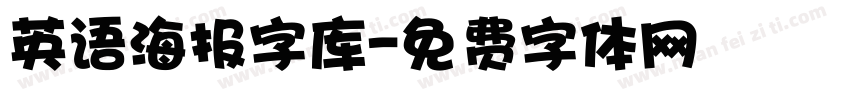 英语海报字库-免费字体网